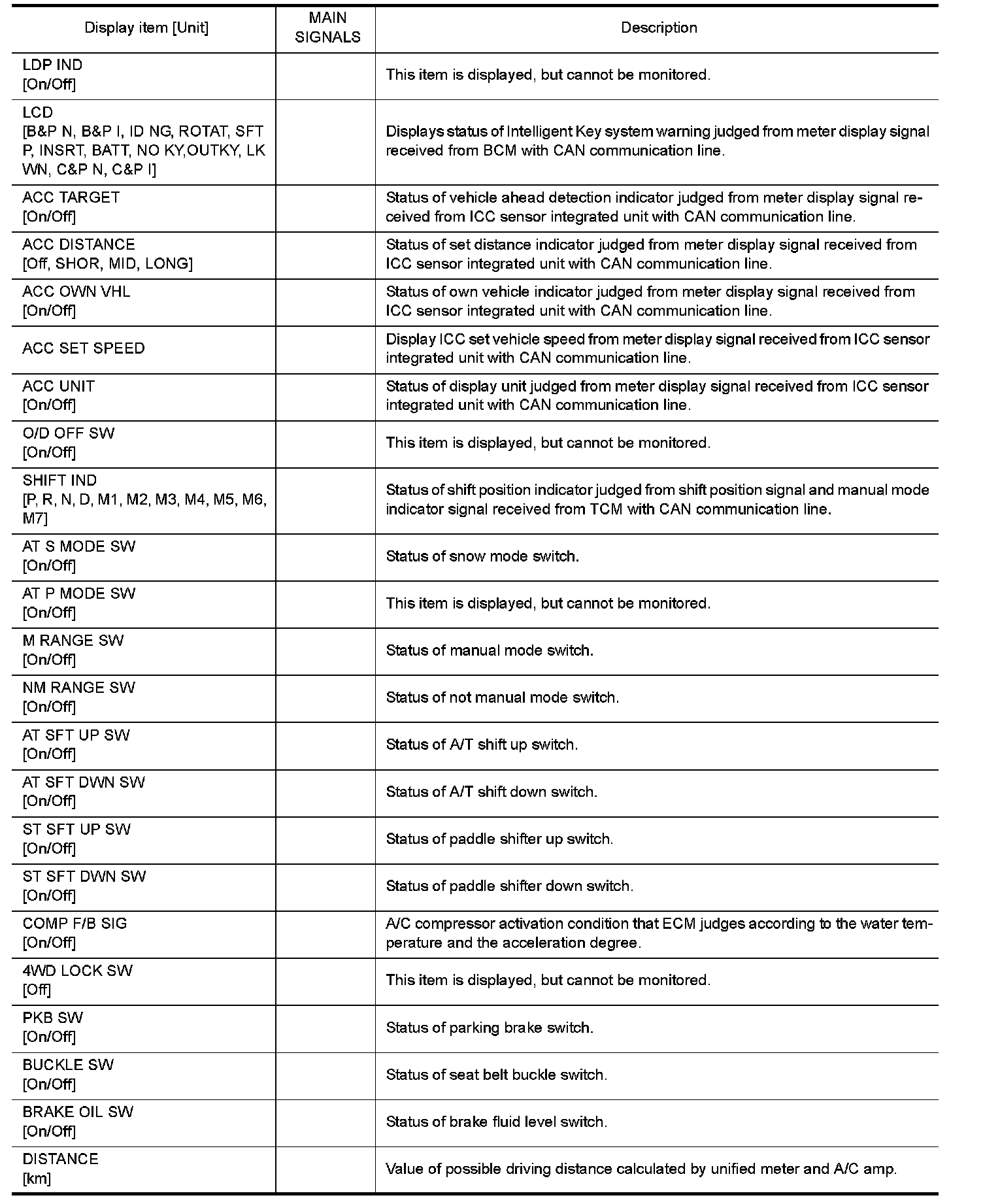 | Display item [Unit] | MAIN SIGNALS | Description |
|---|---|---|
| LDP IND [On/Off] | | This item is displayed, but cannot be monitored. |
| LCD [B&P N, B&P I, ID NG, ROTAT, SFT P, INSRT, BATT, NO KY,OUTKY, LK WN, C&P N, C&P I] | | Displays status of Intelligent Key system warning judged from meter display signal received from BCM with CAN communication line. |
| ACC TARGET [On/Off] | | Status of vehicle ahead detection indicator judged from meter display signal received from ICC sensor integrated unit with CAN communication line. |
| ACC DISTANCE [Off, SHOR, MID, LONG] | | Status of set distance indicator judged from meter display signal received from ICC sensor integrated unit with CAN communication line. |
| ACC OWN VHL [On/Off] | | Status of own vehicle indicator judged from meter display signal received from ICC sensor integrated unit with CAN communication line. |
| ACC SET SPEED | | Display ICC set vehicle speed from meter display signal received from ICC sensor integrated unit with CAN communication line. |
| ACC UNIT [On/Off] | | Status of display unit judged from meter display signal received from ICC sensor integrated unit with CAN communication line. |
| O/D OFF SW [On/Off] | | This item is displayed, but cannot be monitored. |
| SHIFT IND [P, R, N, D, M1, M2, M3, M4, M5, M6, M7] | | Status of shift position indicator judged from shift position signal and manual mode indicator signal received from TCM with CAN communication line. |
| AT S MODE SW [On/Off] | | Status of snow mode switch. |
| AT P MODE SW [On/Off] | | This item is displayed, but cannot be monitored. |
| M RANGE SW [On/Off] | | Status of manual mode switch. |
| NM RANGE SW [On/Off] | | Status of not manual mode switch. |
| AT SFT UP SW [On/Off] | | Status of A/T shift up switch. |
| AT SFT DWN SW [On/Off] | | Status of A/T shift down switch. |
| ST SFT UP SW [On/Off] | | Status of paddle shifter up switch. |
| ST SFT DWN SW [On/Off] | | Status of paddle shifter down switch. |
| COMP F/B SIG [On/Off] | | A/C compressor activation condition that ECM judges according to the water temperature and the acceleration degree. |
| 4WD LOCK SW [Off] | | This item is displayed, but cannot be monitored. |
| PKB SW [On/Off] | | Status of parking brake switch. |
| BUCKLE SW [On/Off] | | Status of seat belt buckle switch. |
| BRAKE OIL SW [On/Off] | | Status of brake fluid level switch. |
| DISTANCE [km] | | Value of possible driving distance calculated by unified meter and A/C amp. |